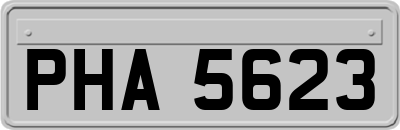 PHA 5623